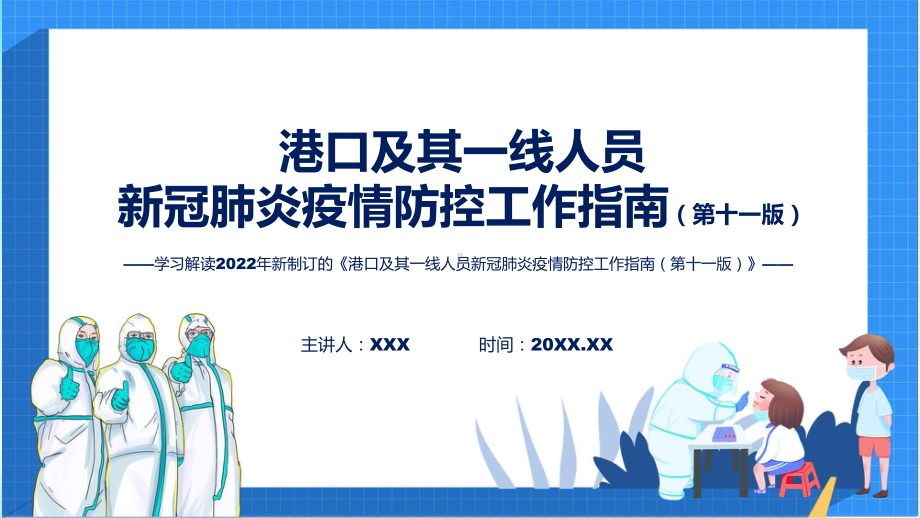 港口及其一线人员
新冠肺炎疫情防控工作指南（第十一版）

——学习解读2022年新制订的《港口及其一线人员新冠肺炎疫情防控工作指南（第十一版）》——

主讲人：XXX　　时间：20XX.XX